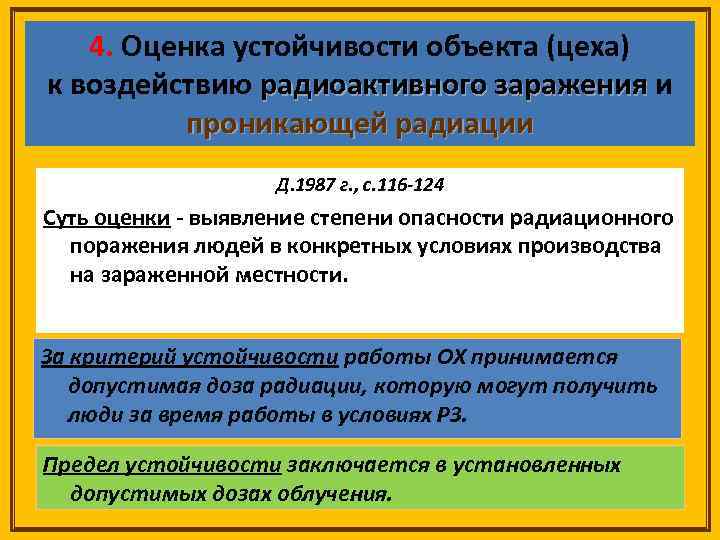 4. Оценка устойчивости объекта (цеха) к воздействию радиоактивного заражения и проникающей радиации

Д.1987 г., с.116-124

Суть оценки - выявление степени опасности радиационного поражения людей в конкретных условиях производства на зараженной местности.

За критерий устойчивости работы ОХ принимается допустимая доза радиации, которую могут получить люди за время работы в условиях РЗ.

Предел устойчивости заключается в установленных допустимых дозах облучения.